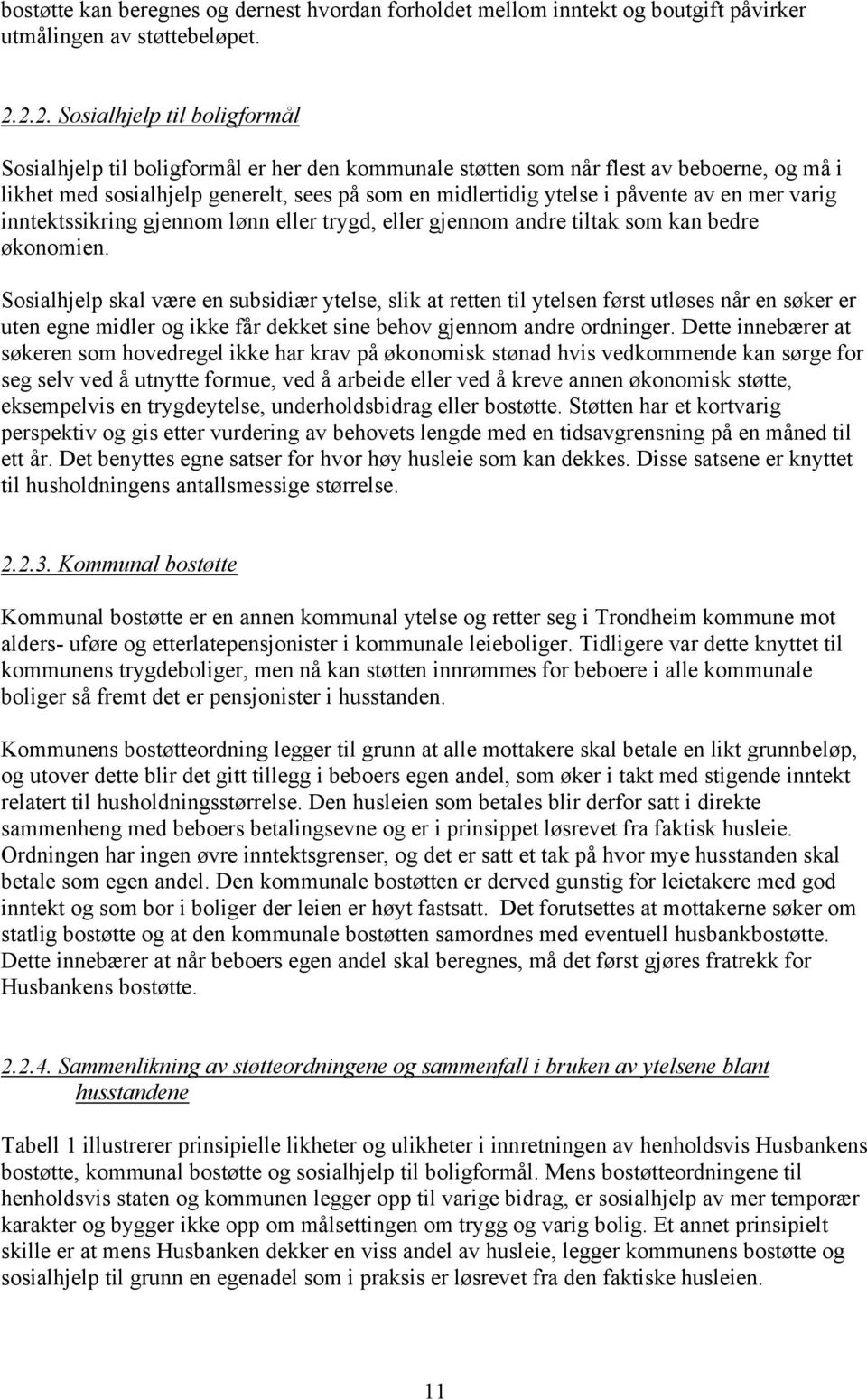 bostøtte kan beregnes og dernest hvordan forholdet mellom inntekt og boutgift påvirker utmålingen av støttebeløpet.

2.2.2. Sosialhjelp til boligformål

Sosialhjelp til boligformål er her den kommunale støtten som når flest av beboerne, og må i likhet med sosialhjelp generelt, sees på som en midlertidig ytelse i påvente av en mer varig inntektssikring gjennom lønn eller trygd, eller gjennom andre tiltak som kan bedre økonomien.

Sosialhjelp skal være en subsidiær ytelse, slik at retten til ytelsen først utløses når en søker er uten egne midler og ikke får dekket sine behov gjennom andre ordninger. Dette innebærer at søkeren som hovedregel ikke har krav på økonomisk stønad hvis vedkommende kan sørge for seg selv ved å utnytte formue, ved å arbeide eller ved å kreve annen økonomisk støtte, eksempelvis en trygdeytelse, underholdsbidrag eller bostøtte. Støtten har et kortvarig perspektiv og gis etter vurdering av behovets lengde med en tidsavgrensning på en måned til ett år. Det benyttes egne satser for hvor høy husleie som kan dekkes. Disse satsene er knyttet til husholdningens antallsmessige størrelse.

2.2.3. Kommunal bostøtte

Kommunal bostøtte er en annen kommunal ytelse og retter seg i Trondheim kommune mot alders- uføre og etterlatepensjonister i kommunale leieboliger. Tidligere var dette knyttet til kommunens trygdeboliger, men nå kan støtten innrømmes for beboere i alle kommunale boliger så fremt det er pensjonister i husstanden.

Kommunens bostøtteordning legger til grunn at alle mottakere skal betale en likt grunnbeløp, og utover dette blir det gitt tillegg i beboers egen andel, som øker i takt med stigende inntekt relatert til husholdningsstørrelse. Den husleien som betales blir derfor satt i direkte sammenheng med beboers betalingsevne og er i prinsippet løsrevet fra faktisk husleie. Ordningen har ingen øvre inntektsgrenser, og det er satt et tak på hvor mye husstanden skal betale som egen andel. Den kommunale bostøtten er derved gunstig for leietakere med god inntekt og som bor i boliger der leien er høyt fastsatt. Det forutsettes at mottakerne søker om statlig bostøtte og at den kommunale bostøtten samordnes med eventuell husbankbostøtte. Dette innebærer at når beboers egen andel skal beregnes, må det først gjøres fratrekk for Husbankens bostøtte.

2.2.4. Sammenlikning av støtteordningene og sammenfall i bruken av ytelsene blant husstandene

Tabell 1 illustrerer prinsipielle likheter og ulikheter i innretningen av henholdsvis Husbankens bostøtte, kommunal bostøtte og sosialhjelp til boligformål. Mens bostøtteordningene til henholdsvis staten og kommunen legger opp til varige bidrag, er sosialhjelp av mer temporær karakter og bygger ikke opp om målsettingen om trygg og varig bolig. Et annet prinsipielt skille er at mens Husbanken dekker en viss andel av husleie, legger kommunens bostøtte og sosialhjelp til grunn en egenadel som i praksis er løsrevet fra den faktiske husleien.

11